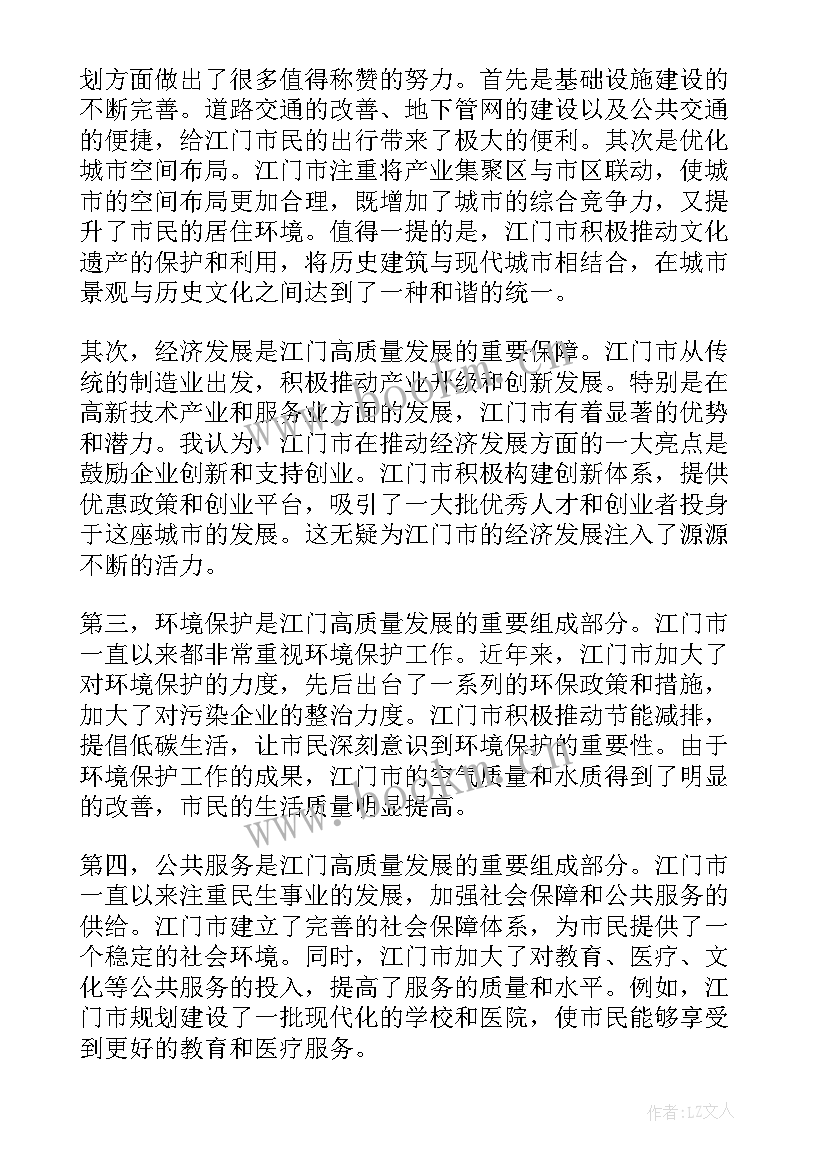 划方面做出了很多值得称赞的努力。首先是基础设施建设的不断完善。道路交通的改善、地下管网的建设以及公共交通的便捷，给江门市民的出行带来了极大的便利。其次是优化城市空间布局。江门市注重将产业集聚区与市区联动，使城市的空间布局更加合理，既增加了城市的综合竞争力，又提升了市民的居住环境。值得一提的是，江门市积极推动文化遗产的保护和利用，将历史建筑与现代城市相结合，在城市景观与历史文化之间达到了一种和谐的统一。

其次，经济发展是江门高质量发展的重要保障。江门市从传统的制造业出发，积极推动产业升级和创新发展。特别是在高新技术产业和服务业方面的发展，江门市有着显著的优势和潜力。我认为，江门市在推动经济发展方面的一大亮点是鼓励企业创新和支持创业。江门市积极构建创新体系，提供优惠政策和创业平台，吸引了一大批优秀人才和创业者投身于这座城市的发展。这无疑为江门市的经济发展注入了源源不断的活力。

第三，环境保护是江门高质量发展的重要组成部分。江门市一直以来都非常重视环境保护工作。近年来，江门市加大了对环境保护的力度，先后出台了一系列的环保政策和措施，加大了对污染企业的整治力度。江门市积极推动节能减排，提倡低碳生活，让市民深刻意识到环境保护的重要性。由于环境保护工作的成果，江门市的空气质量和水质得到了明显的改善，市民的生活质量明显提高。

第四，公共服务是江门高质量发展的重要组成部分。江门市一直以来注重民生事业的发展，加强社会保障和公共服务的供给。江门市建立了完善的社会保障体系，为市民提供了一个稳定的社会环境。同时，江门市加大了对教育、医疗、文化等公共服务的投入，提高了服务的质量和水平。例如，江门市规划建设了一批现代化的学校和医院，使市民能够享受到更好的教育和医疗服务。

作者：LZ文人